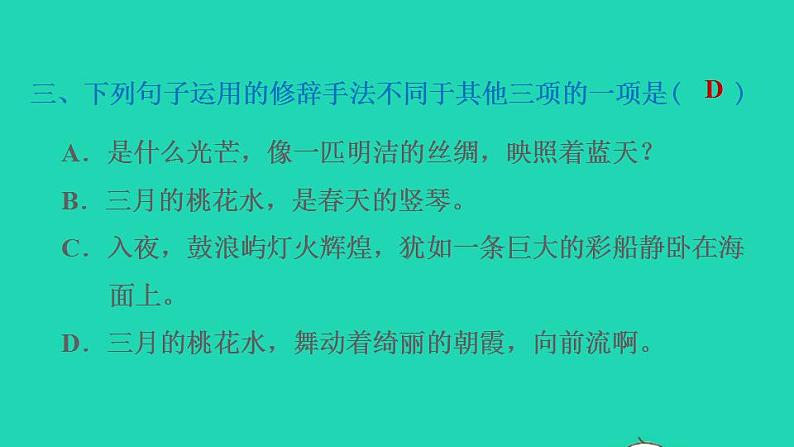 三、下列句子运用的修辞手法不同于其他三项的一项是（ D ）

A．是什么光芒，像一匹明洁的丝绸，映照着蓝天？

B．三月的桃花水，是春天的竖琴。

C．入夜，鼓浪屿灯火辉煌，犹如一条巨大的彩船静卧在海面上。

D．三月的桃花水，舞动着绮丽的朝霞，向前流啊。